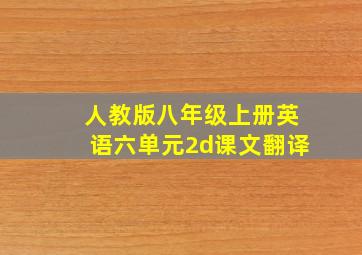 人教版八年级上册英语六单元2d课文翻译